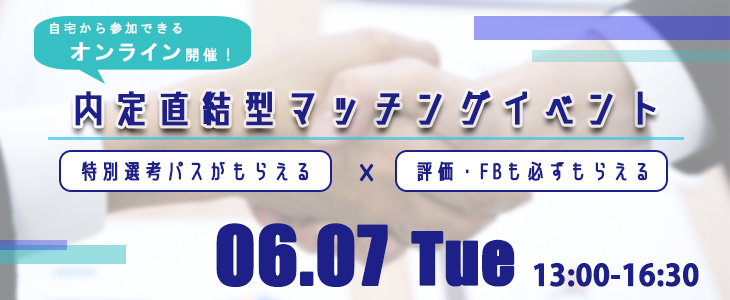 自宅から参加できる
オンライン開催！

内定直結型マッチングイベント

特別選考パスがもらえる × 評価・FBも必ずもらえる

06.07 Tue 13:00-16:30